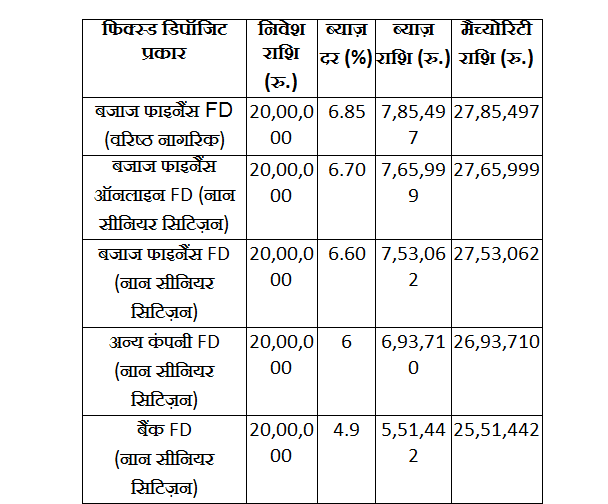 | फिक्स्ड डिपॉजिट प्रकार | निवेश राशि (रु.) | ब्याज़ दर (%) | ब्याज़ राशि (रु.) | मैच्योरिटी राशि (रु.) |
|---|---|---|---|---|
| बजाज फाइनैंस FD (वरिष्ठ नागरिक) | 20,00,000 | 6.85 | 7,85,497 | 27,85,497 |
| बजाज फाइनैंस ऑनलाइन FD (नान सीनियर सिटिज़न) | 20,00,000 | 6.70 | 7,65,999 | 27,65,999 |
| बजाज फाइनैंस FD (नान सीनियर सिटिज़न) | 20,00,000 | 6.60 | 7,53,062 | 27,53,062 |
| अन्य कंपनी FD (नान सीनियर सिटिज़न) | 20,00,000 | 6 | 6,93,710 | 26,93,710 |
| बैंक FD (नान सीनियर सिटिज़न) | 20,00,000 | 4.9 | 5,51,442 | 25,51,442 |